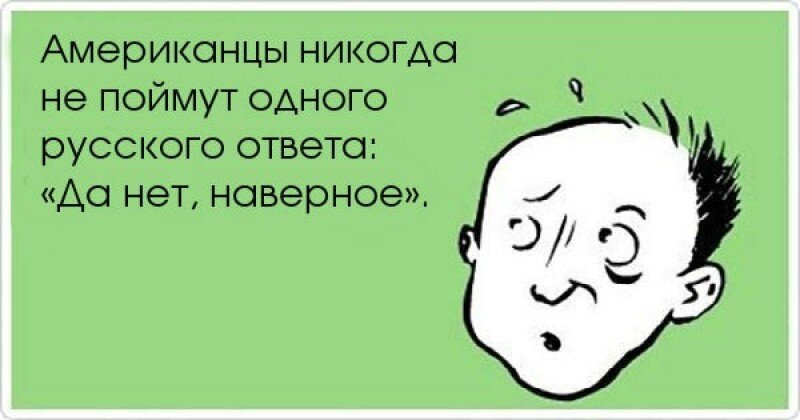 Американцы никогда не поймут одного русского ответа: «Да нет, наверное».